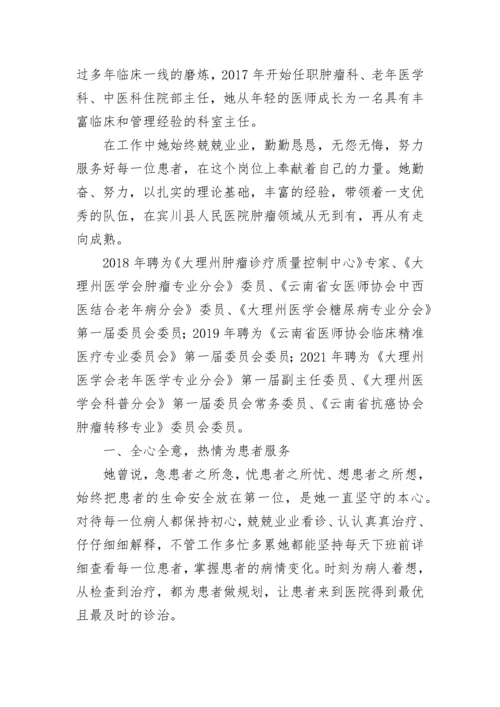 过多年临床一线的磨炼，2017 年开始任职肿瘤科、老年医学科、中医科住院部主任，她从年轻的医师成长为一名具有丰富临床和管理经验的科室主任。

在工作中她始终兢兢业业，勤勤恳恳，无怨无悔，努力服务好每一位患者，在这个岗位上奉献着自己的力量。她勤奋、努力，以扎实的理论基础，丰富的经验，带领着一支优秀的队伍，在宾川县人民医院肿瘤领域从无到有，再从有走向成熟。

2018 年聘为《大理州肿瘤诊疗质量控制中心》专家、《大理州医学会肿瘤专业分会》委员、《云南省女医师协会中西医结合老年病分会》委员、《大理州医学会糖尿病专业分会》第一届委员会委员；2019 年聘为《云南省医师协会临床精准医疗专业委员会》第一届委员会委员；2021 年聘为《大理州医学会老年医学专业分会》第一届副主任委员、《大理州医学会科普分会》第一届委员会常务委员、《云南省抗癌协会肿瘤转移专业》委员会委员。

一、全心全意，热情为患者服务

她曾说，急患者之所急，忧患者之所忧、想患者之所想，始终把患者的生命安全放在第一位，是她一直坚守的本心。对待每一位病人都保持初心，兢兢业业看诊、认认真真治疗、仔仔细细解释，不管工作多忙多累她都能坚持每天下班前详细查看每一位患者，掌握患者的病情变化。时刻为病人着想，从检查到治疗，都为患者做规划，让患者来到医院得到最优且最及时的诊治。